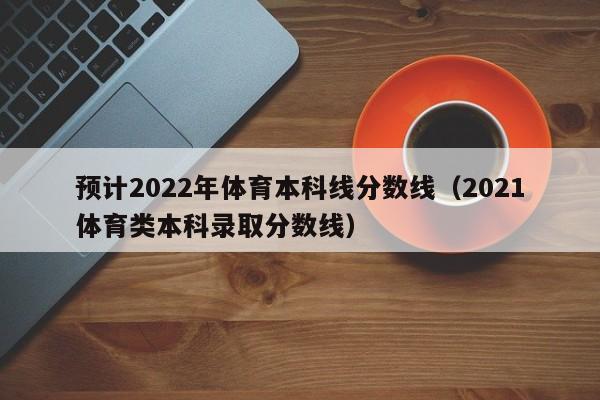 预计2022年体育本科线分数线（2021体育类本科录取分数线）